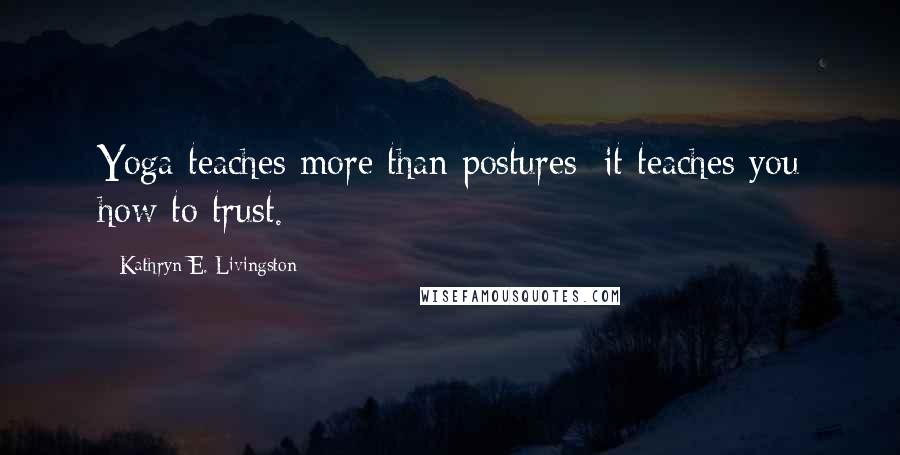 Yoga teaches more than postures; it teaches you how to trust.

Kathryn E. Livingston

WISEFAMOUSQUOTES.COM